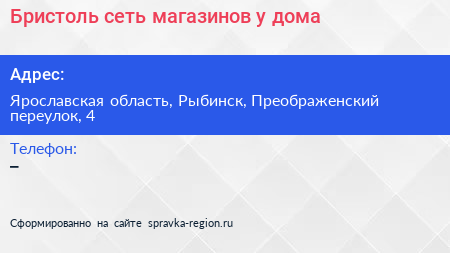 Бристоль сеть магазинов у дома

Адрес:

Ярославская область, Рыбинск, Преображенский переулок, 4

Телефон:

–

Сформированно на сайте spravka-region.ru